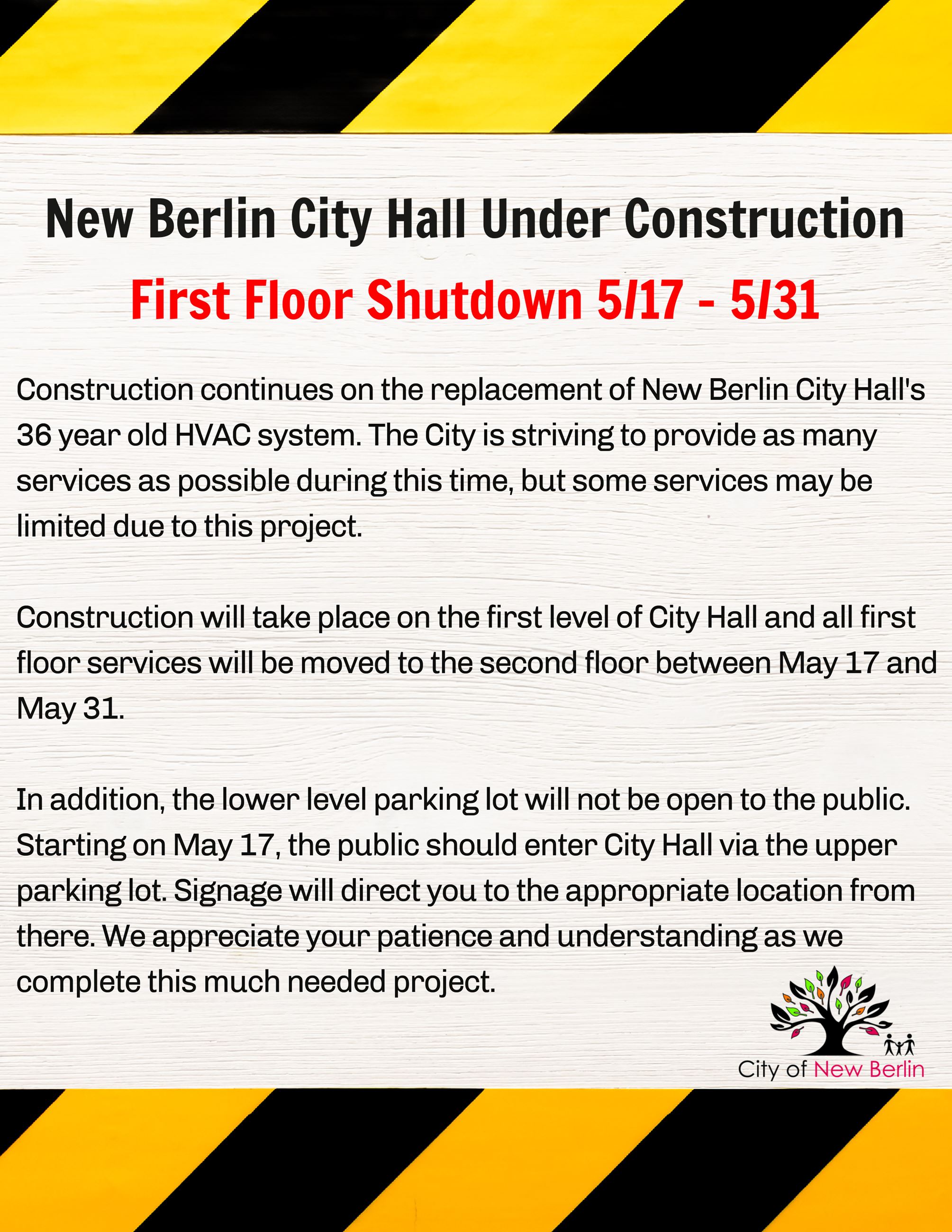 New Berlin City Hall Under Construction

First Floor Shutdown 5/17 - 5/31

Construction continues on the replacement of New Berlin City Hall's 36 year old HVAC system. The City is striving to provide as many services as possible during this time, but some services may be limited due to this project.

Construction will take place on the first level of City Hall and all first floor services will be moved to the second floor between May 17 and May 31.

In addition, the lower level parking lot will not be open to the public. Starting on May 17, the public should enter City Hall via the upper parking lot. Signage will direct you to the appropriate location from there. We appreciate your patience and understanding as we complete this much needed project.

City of New Berlin